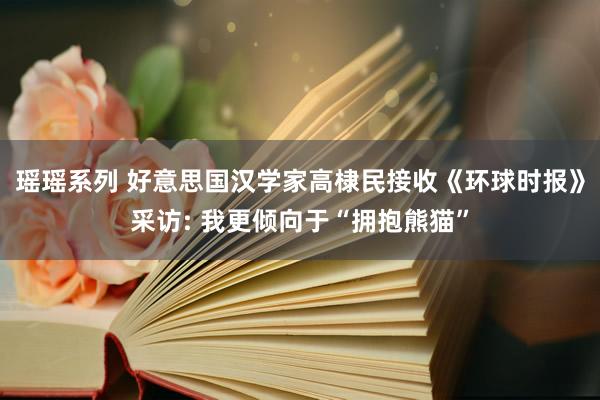 瑶瑶系列 好意思国汉学家高棣民接收《环球时报》采访: 我更倾向于“拥抱熊猫”